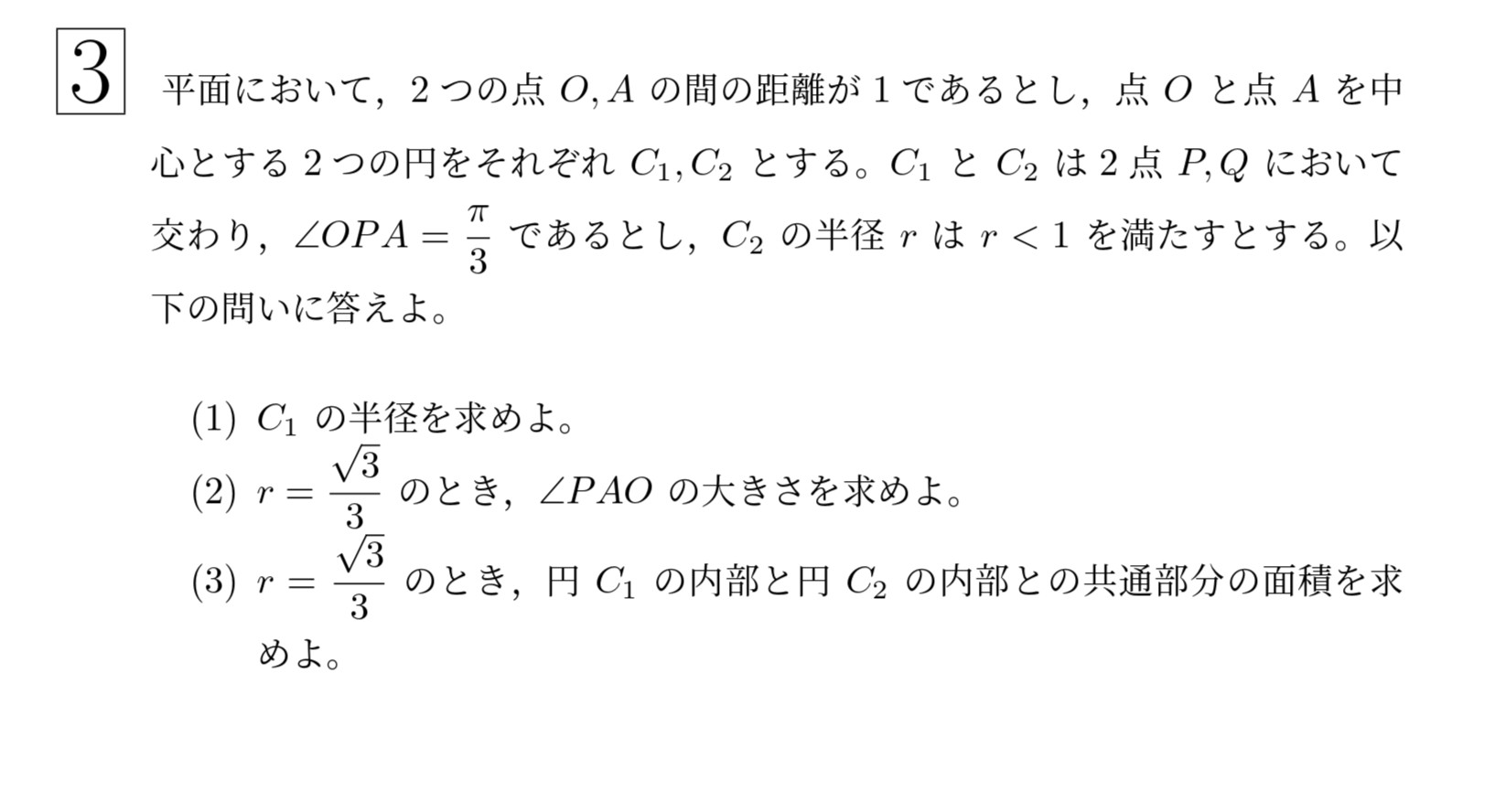 3 平面において，2 つの点 $O, A$ の間の距離が 1 であるとし，点 $O$ と点 $A$ を中心とする 2 つの円をそれぞれ $C_1, C_2$ とする。$C_1$ と $C_2$ は 2 点 $P, Q$ において交わり，$\angle OPA = \frac{\pi}{3}$ であるとし，$C_2$ の半径 $r$ は $r < 1$ を満たすとする。以下の問いに答えよ。

(1) $C_1$ の半径を求めよ。
(2) $r = \frac{\sqrt{3}}{3}$ のとき，$\angle PAO$ の大きさを求めよ。
(3) $r = \frac{\sqrt{3}}{3}$ のとき，円 $C_1$ の内部と円 $C_2$ の内部との共通部分の面積を求めよ。